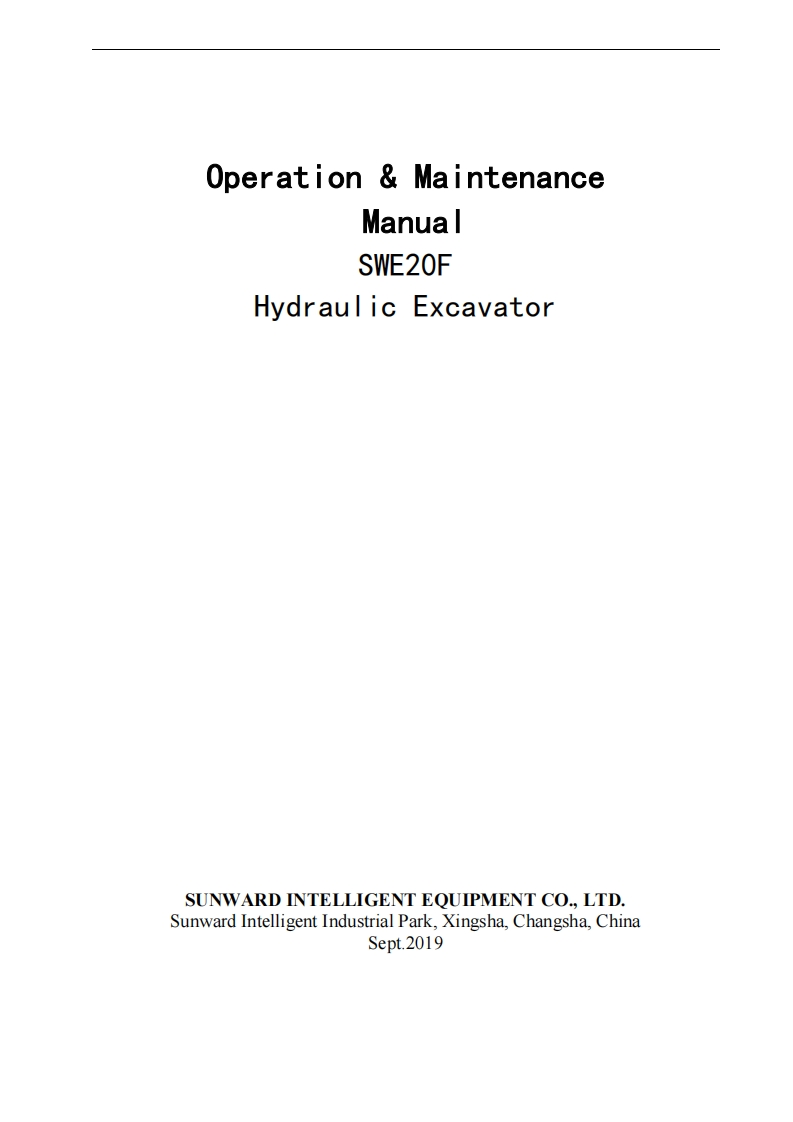 Operation & Maintenance Manual
SWE20F
Hydraulic Excavator

SUNWARD INTELLIGENT EQUIPMENT CO., LTD.
Sunward Intelligent Industrial Park, Xingsha, Changsha, China
Sept.2019